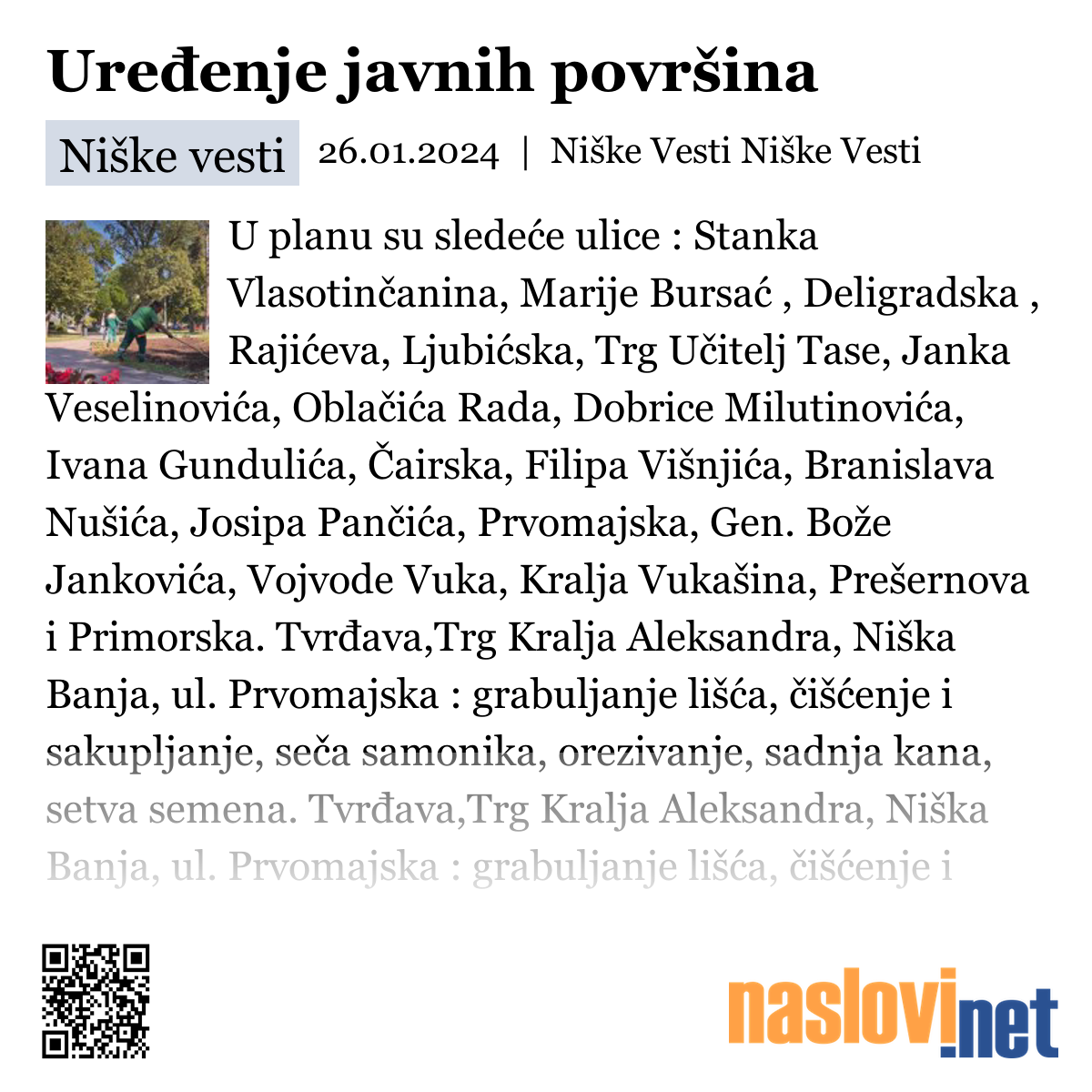 Uređenje javnih površina

Niške vesti 26.01.2024 | Niške Vesti Niške Vesti

U planu su sledeće ulice : Stanka Vlasotinčanina, Marije Bursać , Deligradska , Rajićeva, Ljubićska, Trg Učitelj Tase, Janka Veselinovića, Oblačića Rada, Dobrice Milutinovića, Ivana Gundulića, Čairska, Filipa Višnjića, Branislava Nušića, Josipa Pančića, Prvomajska, Gen. Bože Jankovića, Vojvode Vuka, Kralja Vukašina, Prešernova i Primorska. Tvrđava,Trg Kralja Aleksandra, Niška Banja, ul. Prvomajska : grabuljanje lišća, čišćenje i sakupljanje, seča samonika, orezivanje, sadnja kana, setva semena. Tvrđava,Trg Kralja Aleksandra, Niška Banja, ul. Prvomajska : grabuljanje lišća, čišćenje i

naslovi.net